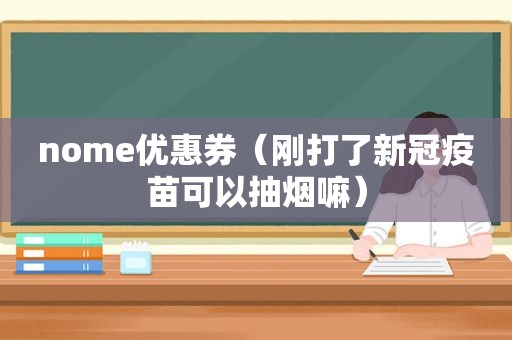 nome优惠券（刚打了新冠疫苗可以抽烟嘛）